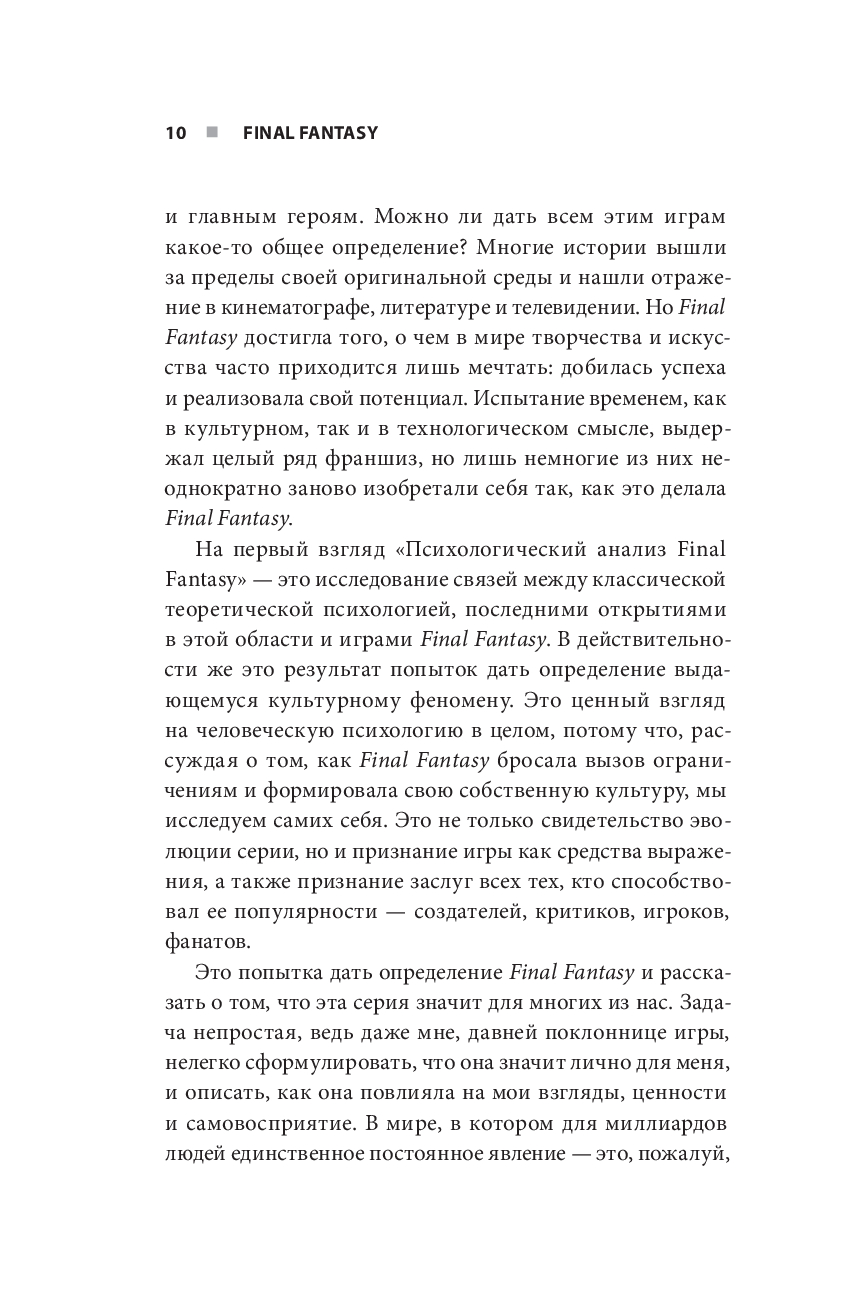 10 ■ FINAL FANTASY

и главным героям. Можно ли дать всем этим играм какое-то общее определение? Многие истории вышли за пределы своей оригинальной среды и нашли отражение в кинематографе, литературе и телевидении. Но Final Fantasy достигла того, о чем в мире творчества и искусства часто приходится лишь мечтать: добилась успеха и реализовала свой потенциал. Испытание временем, как в культурном, так и в технологическом смысле, выдержал целый ряд франшиз, но лишь немногие из них неоднократно заново изобретали себя так, как это делала Final Fantasy.

На первый взгляд «Психологический анализ Final Fantasy» — это исследование связей между классической теоретической психологией, последними открытиями в этой области и играми Final Fantasy. В действительности же это результат попыток дать определение выдающемуся культурному феномену. Это ценный взгляд на человеческую психологию в целом, потому что, рассуждая о том, как Final Fantasy бросала вызов ограничениям и формировала свою собственную культуру, мы исследуем самих себя. Это не только свидетельство эволюции серии, но и признание игры как средства выражения, а также признание заслуг всех тех, кто способствовал ее популярности — создателей, критиков, игроков, фанатов.

Это попытка дать определение Final Fantasy и рассказать о том, что эта серия значит для многих из нас. Задача непростая, ведь даже мне, давней поклоннице игры, нелегко сформулировать, что она значит лично для меня, и описать, как она повлияла на мои взгляды, ценности и самовосприятие. В мире, в котором для миллиардов людей единственное постоянное явление — это, пожалуй,